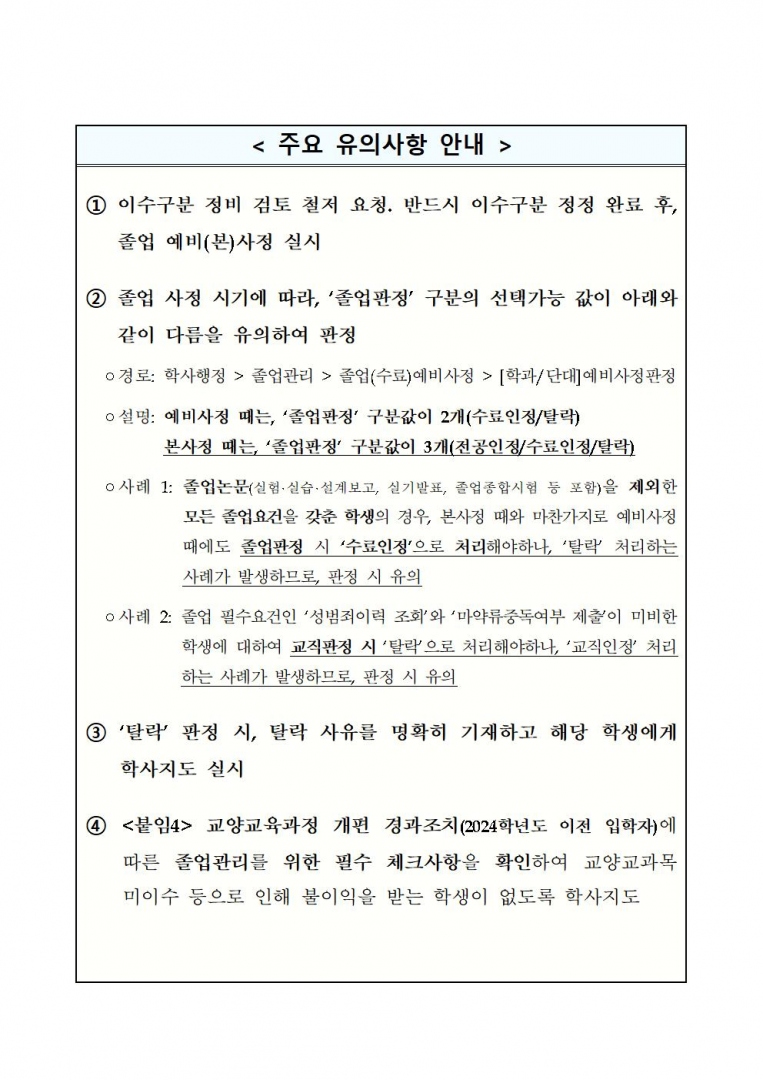 < 주요 유의사항 안내 >

① 이수구분 정비 검토 철저 요청. 반드시 이수구분 정정 완료 후, 졸업 예비(본)사정 실시

② 졸업 사정 시기에 따라, '졸업판정' 구분의 선택가능 값이 아래와 같이 다름을 유의하여 판정

○ 경로: 학사행정 > 졸업관리 > 졸업(수료)예비사정 > [학과/단대]예비사정판정

○ 설명: 예비사정 때는, '졸업판정' 구분값이 2개(수료인정/탈락)
본사정 때는, '졸업판정' 구분값이 3개(전공인정/수료인정/탈락)

○ 사례 1: 졸업논문(실험·실습·설계보고, 실기발표, 졸업종합시험 등 포함)을 제외한 모든 졸업요건을 갖춘 학생의 경우, 본사정 때와 마찬가지로 예비사정 때에도 졸업판정 시 '수료인정'으로 처리해야하나, '탈락' 처리하는 사례가 발생하므로, 판정 시 유의

○ 사례 2: 졸업 필수요건인 '성범죄이력 조회'와 '마약류중독여부 제출'이 미비한 학생에 대하여 교직판정 시 '탈락'으로 처리해야하나, '교직인정' 처리하는 사례가 발생하므로, 판정 시 유의

③ '탈락' 판정 시, 탈락 사유를 명확히 기재하고 해당 학생에게 학사지도 실시

④ <붙임4> 교양교육과정 개편 경과조치(2024학년도 이전 입학자)에 따른 졸업관리를 위한 필수 체크사항을 확인하여 교양교과목 미이수 등으로 인해 불이익을 받는 학생이 없도록 학사지도